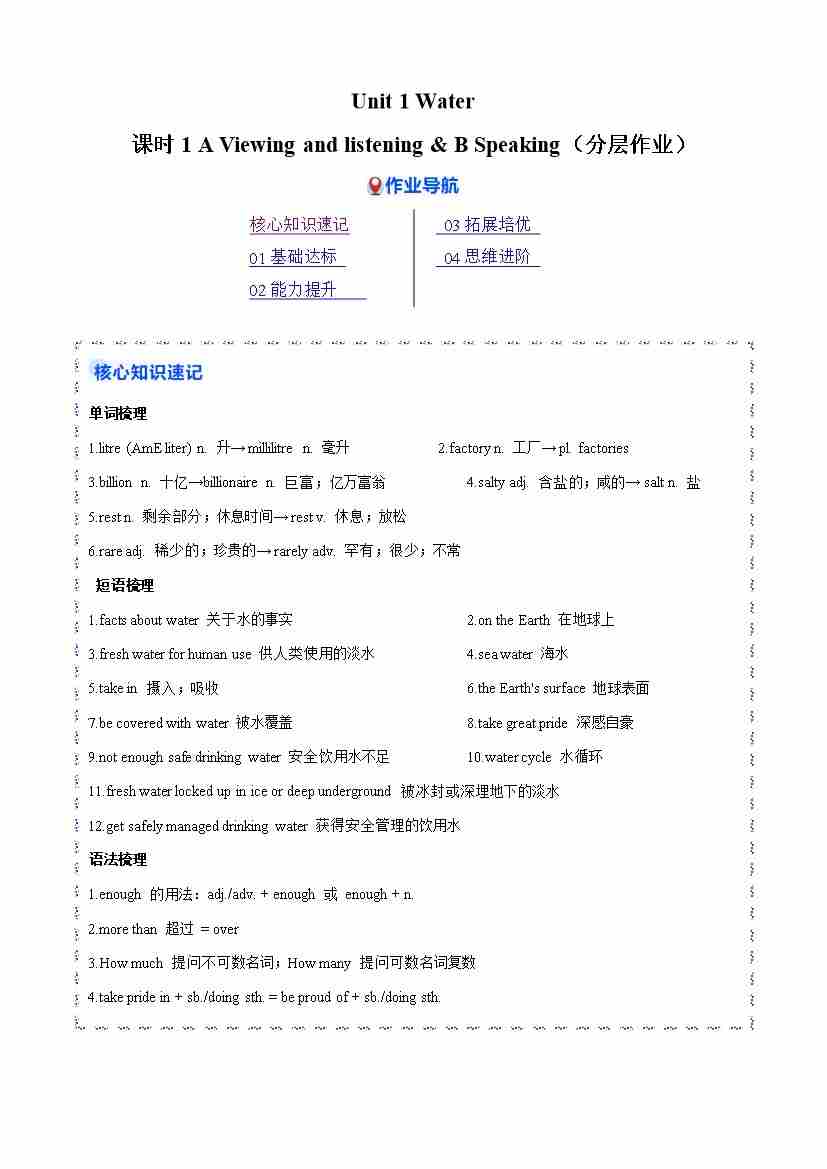 Unit 1 Water

课时 1 A Viewing and listening & B Speaking（分层作业）

作业导航

核心知识速记
01 基础达标
02 能力提升
03 拓展培优
04 思维进阶

核心知识速记

单词梳理

1.litre (AmE liter) n. 升→millilitre n. 毫升
2.factory n. 工厂→pl. factories
3.billion n. 十亿→billionaire n. 巨富；亿万富翁
4.salty adj. 含盐的；咸的→ salt n. 盐
5.rest n. 剩余部分；休息时间→rest v. 休息；放松
6.rare adj. 稀少的；珍贵的→rarely adv. 罕有；很少；不常

短语梳理

1.facts about water 关于水的事实
2.on the Earth 在地球上
3.fresh water for human use 供人类使用的淡水
4.sea water 海水
5.take in 摄入；吸收
6.the Earth's surface 地球表面
7.be covered with water 被水覆盖
8.take great pride 深感自豪
9.not enough safe drinking water 安全饮用水不足
10.water cycle 水循环
11.fresh water locked up in ice or deep underground 被冰封或深埋地下的淡水
12.get safely managed drinking water 获得安全管理的饮用水

语法梳理

1.enough 的用法：adj./adv. + enough 或 enough + n.
2.more than 超过 = over
3.How much 提问不可数名词；How many 提问可数名词复数
4.take pride in + sb./doing sth. = be proud of + sb./doing sth.